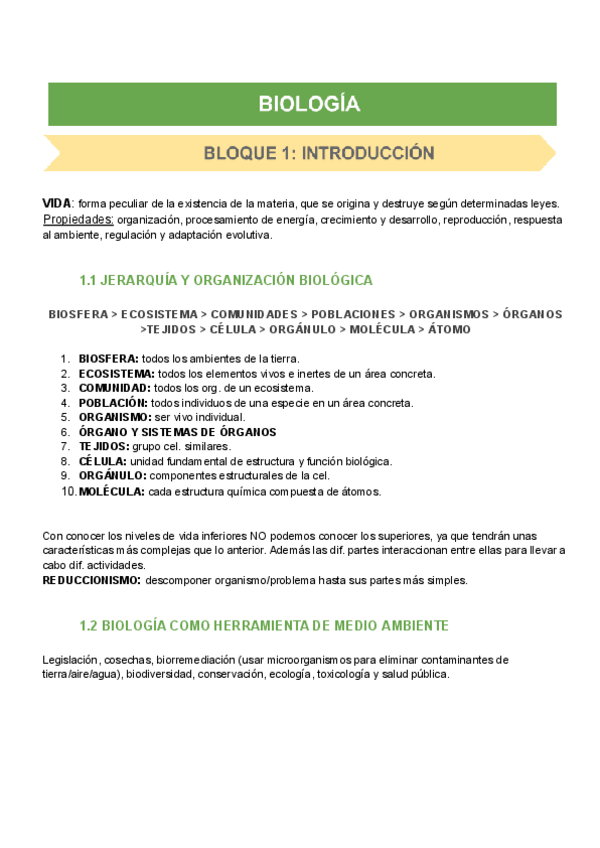 BIOLOGÍA

BLOQUE 1: INTRODUCCIÓN

VIDA: forma peculiar de la existencia de la materia, que se origina y destruye según determinadas leyes.
Propiedades: organización, procesamiento de energía, crecimiento y desarrollo, reproducción, respuesta al ambiente, regulación y adaptación evolutiva.

1.1 JERARQUÍA Y ORGANIZACIÓN BIOLÓGICA

BIOSFERA > ECOSISTEMA > COMUNIDADES > POBLACIONES > ORGANISMOS > ÓRGANOS >TEJIDOS > CÉLULA > ORGÁNULO > MOLÉCULA > ÁTOMO

1. BIOSFERA: todos los ambientes de la tierra.
2. ECOSISTEMA: todos los elementos vivos e inertes de un área concreta.
3. COMUNIDAD: todos los org. de un ecosistema.
4. POBLACIÓN: todos individuos de una especie en un área concreta.
5. ORGANISMO: ser vivo individual.
6. ÓRGANO Y SISTEMAS DE ÓRGANOS
7. TEJIDOS: grupo cel. similares.
8. CÉLULA: unidad fundamental de estructura y función biológica.
9. ORGÁNULO: componentes estructurales de la cel.
10. MOLÉCULA: cada estructura química compuesta de átomos.

Con conocer los niveles de vida inferiores NO podemos conocer los superiores, ya que tendrán unas características más complejas que lo anterior. Además las dif. partes interaccionan entre ellas para llevar a cabo dif. actividades.
REDUCCIONISMO: descomponer organismo/problema hasta sus partes más simples.

1.2 BIOLOGÍA COMO HERRAMIENTA DE MEDIO AMBIENTE

Legislación, cosechas, biorremediación (usar microorganismos para eliminar contaminantes de tierra/aire/agua), biodiversidad, conservación, ecología, toxicología y salud pública.